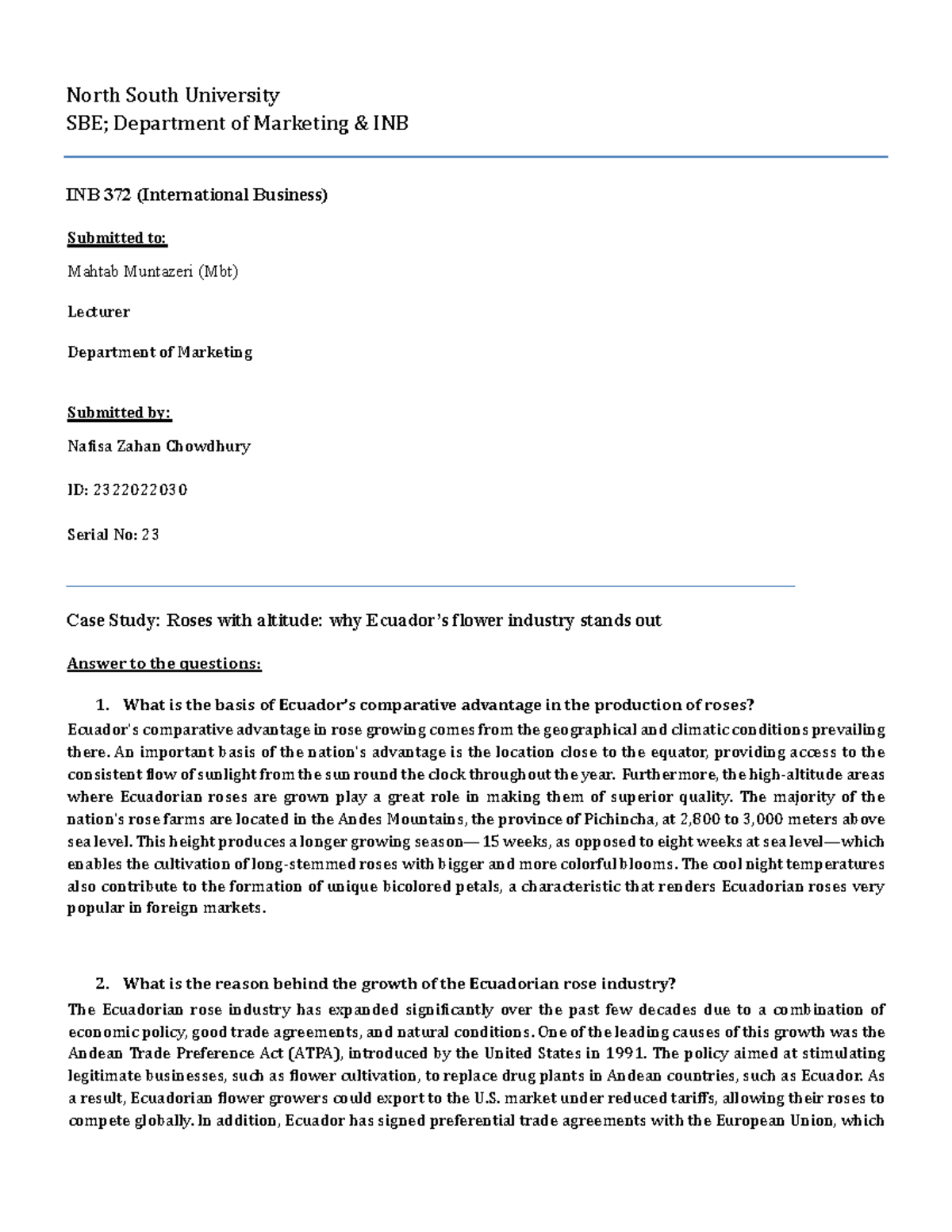 North South University
SBE; Department of Marketing & INB

INB 372 (International Business)

Submitted to:

Mahtab Muntazeri (Mbt)

Lecturer

Department of Marketing

Submitted by:

Nafisa Zahan Chowdhury

ID: 2322022030

Serial No: 23

Case Study: Roses with altitude: why Ecuador's flower industry stands out

Answer to the questions:

1. What is the basis of Ecuador's comparative advantage in the production of roses?

Ecuador's comparative advantage in rose growing comes from the geographical and climatic conditions prevailing there. An important basis of the nation's advantage is the location close to the equator, providing access to the consistent flow of sunlight from the sun round the clock throughout the year. Furthermore, the high-altitude areas where Ecuadorian roses are grown play a great role in making them of superior quality. The majority of the nation's rose farms are located in the Andes Mountains, the province of Pichincha, at 2,800 to 3,000 meters above sea level. This height produces a longer growing season— 15 weeks, as opposed to eight weeks at sea level—which enables the cultivation of long-stemmed roses with bigger and more colorful blooms. The cool night temperatures also contribute to the formation of unique bicolored petals, a characteristic that renders Ecuadorian roses very popular in foreign markets.

2. What is the reason behind the growth of the Ecuadorian rose industry?

The Ecuadorian rose industry has expanded significantly over the past few decades due to a combination of economic policy, good trade agreements, and natural conditions. One of the leading causes of this growth was the Andean Trade Preference Act (ATPA), introduced by the United States in 1991. The policy aimed at stimulating legitimate businesses, such as flower cultivation, to replace drug plants in Andean countries, such as Ecuador. As a result, Ecuadorian flower growers could export to the U.S. market under reduced tariffs, allowing their roses to compete globally. In addition, Ecuador has signed preferential trade agreements with the European Union, which